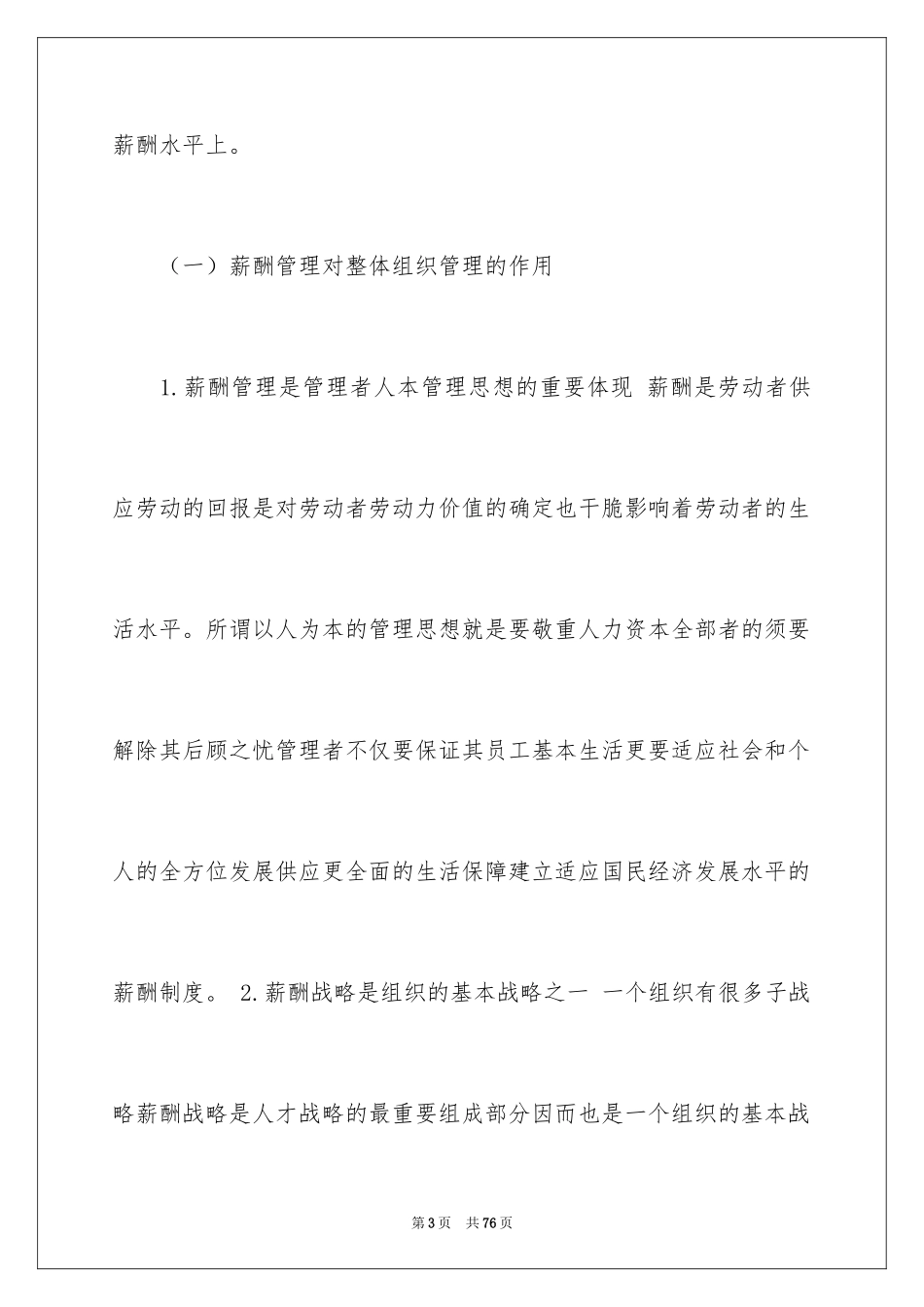 薪酬水平上。

（一）薪酬管理对整体组织管理的作用

1.薪酬管理是管理者人本管理思想的重要体现 薪酬是劳动者供应劳动的回报是对劳动者劳动力价值的确定也干脆影响着劳动者的生活水平。所谓以人为本的管理思想就是要敬重人力资本全部者的须要解除其后顾之忧管理者不仅要保证其员工基本生活更要适应社会和个人的全方位发展供应更全面的生活保障建立适应国民经济发展水平的薪酬制度。 2.薪酬战略是组织的基本战略之一 一个组织有很多子战略薪酬战略是人才战略的最重要组成部分因而也是一个组织的基本战

第3页 共76页